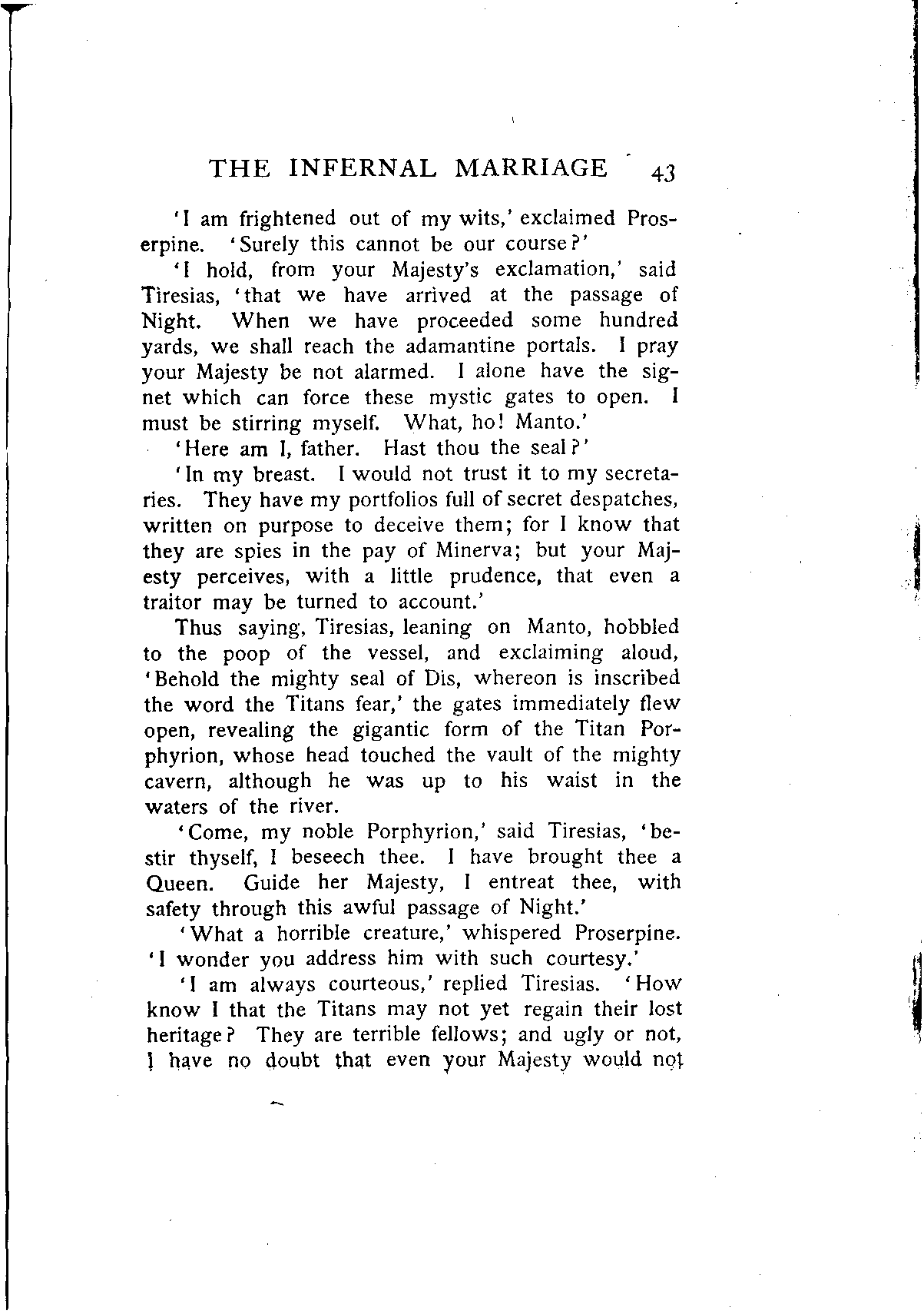 THE INFERNAL MARRIAGE 43

'I am frightened out of my wits,' exclaimed Proserpine. 'Surely this cannot be our course?'

'I hold, from your Majesty's exclamation,' said Tiresias, 'that we have arrived at the passage of Night. When we have proceeded some hundred yards, we shall reach the adamantine portals. I pray your Majesty be not alarmed. I alone have the signet which can force these mystic gates to open. I must be stirring myself. What, ho! Manto.'

'Here am I, father. Hast thou the seal?'

'In my breast. I would not trust it to my secretaries. They have my portfolios full of secret despatches, written on purpose to deceive them; for I know that they are spies in the pay of Minerva; but your Majesty perceives, with a little prudence, that even a traitor may be turned to account.'

Thus saying, Tiresias, leaning on Manto, hobbled to the poop of the vessel, and exclaiming aloud, 'Behold the mighty seal of Dis, whereon is inscribed the word the Titans fear,' the gates immediately flew open, revealing the gigantic form of the Titan Porphyrion, whose head touched the vault of the mighty cavern, although he was up to his waist in the waters of the river.

'Come, my noble Porphyrion,' said Tiresias, 'bestir thyself, I beseech thee. I have brought thee a Queen. Guide her Majesty, I entreat thee, with safety through this awful passage of Night.'

'What a horrible creature,' whispered Proserpine. 'I wonder you address him with such courtesy.'

'I am always courteous,' replied Tiresias. 'How know I that the Titans may not yet regain their lost heritage? They are terrible fellows; and ugly or not, I have no doubt that even your Majesty would not